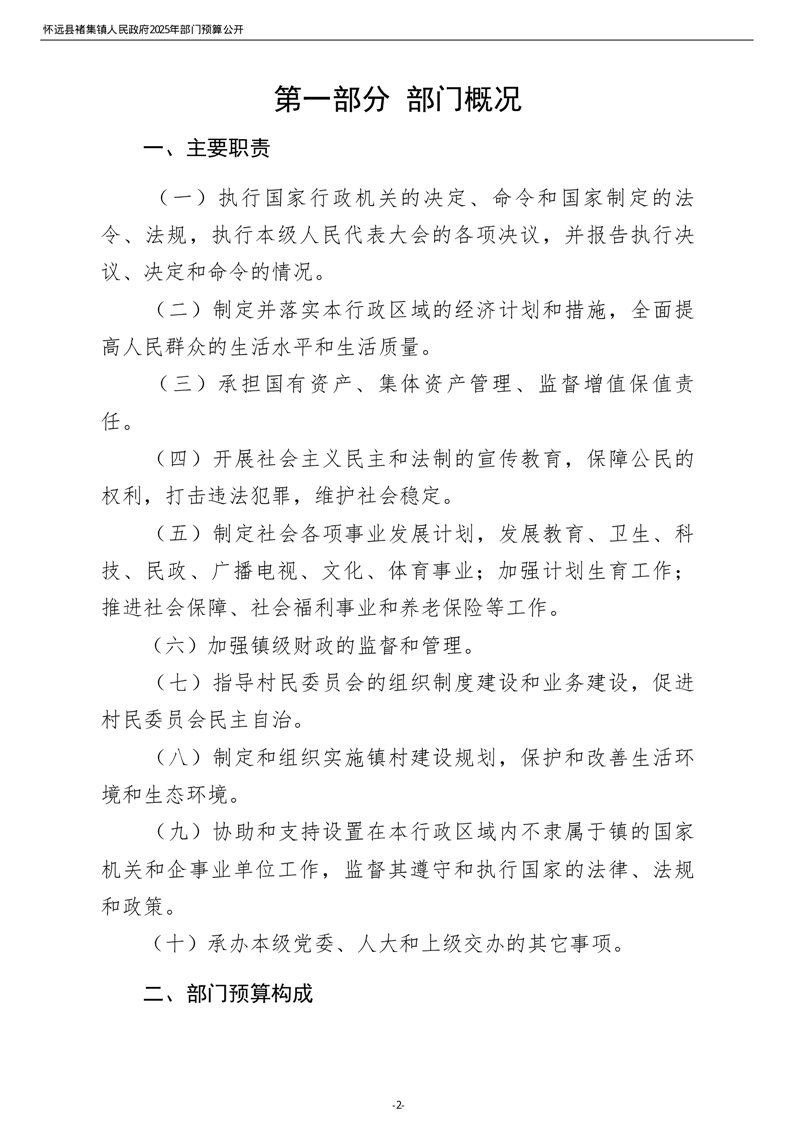 怀远县褚集镇人民政府2025年部门预算公开

第一部分 部门概况

一、主要职责

（一）执行国家行政机关的决定、命令和国家制定的法令、法规，执行本级人民代表大会的各项决议，并报告执行决议、决定和命令的情况。

（二）制定并落实本行政区域的经济计划和措施，全面提高人民群众的生活水平和生活质量。

（三）承担国有资产、集体资产管理、监督增值保值责任。

（四）开展社会主义民主和法制的宣传教育，保障公民的权利，打击违法犯罪，维护社会稳定。

（五）制定社会各项事业发展计划，发展教育、卫生、科技、民政、广播电视、文化、体育事业；加强计划生育工作；推进社会保障、社会福利事业和养老保险等工作。

（六）加强镇级财政的监督和管理。

（七）指导村民委员会的组织制度建设和业务建设，促进村民委员会民主自治。

（八）制定和组织实施镇村建设规划，保护和改善生活环境和生态环境。

（九）协助和支持设置在本行政区域内不隶属于镇的国家机关和企事业单位工作，监督其遵守和执行国家的法律、法规和政策。

（十）承办本级党委、人大和上级交办的其它事项。

二、部门预算构成

-2-